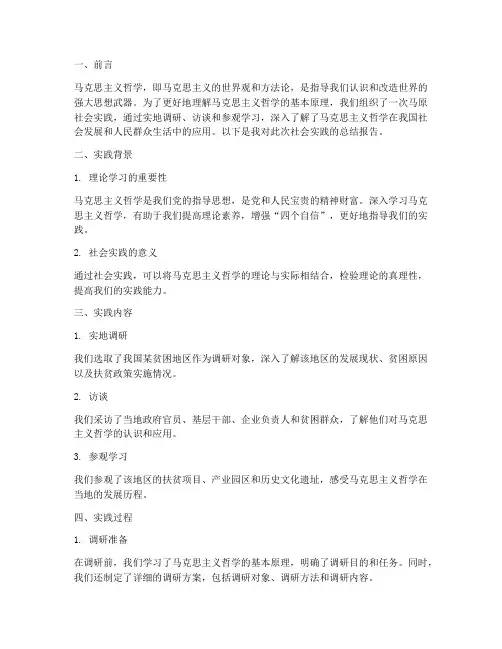 一、前言

马克思主义哲学，即马克思主义的世界观和方法论，是指导我们认识和改造世界的强大思想武器。为了更好地理解马克思主义哲学的基本原理，我们组织了一次马原社会实践，通过实地调研、访谈和参观学习，深入了解了马克思主义哲学在我国社会发展和人民群众生活中的应用。以下是我对此次社会实践的总结报告。

二、实践背景

1. 理论学习的重要性

马克思主义哲学是我们党的指导思想，是党和人民宝贵的精神财富。深入学习马克思主义哲学，有助于我们提高理论素养，增强“四个自信”，更好地指导我们的实践。

2. 社会实践的意义

通过社会实践，可以将马克思主义哲学的理论与实际相结合，检验理论的真理性，提高我们的实践能力。

三、实践内容

1. 实地调研

我们选取了我国某贫困地区作为调研对象，深入了解该地区的发展现状、贫困原因以及扶贫政策实施情况。

2. 访谈

我们采访了当地政府官员、基层干部、企业负责人和贫困群众，了解他们对马克思主义哲学的认识和应用。

3. 参观学习

我们参观了该地区的扶贫项目、产业园区和历史文化遗址，感受马克思主义哲学在当地的发展历程。

四、实践过程

1. 调研准备

在调研前，我们学习了马克思主义哲学的基本原理，明确了调研目的和任务。同时，我们还制定了详细的调研方案，包括调研对象、调研方法和调研内容。